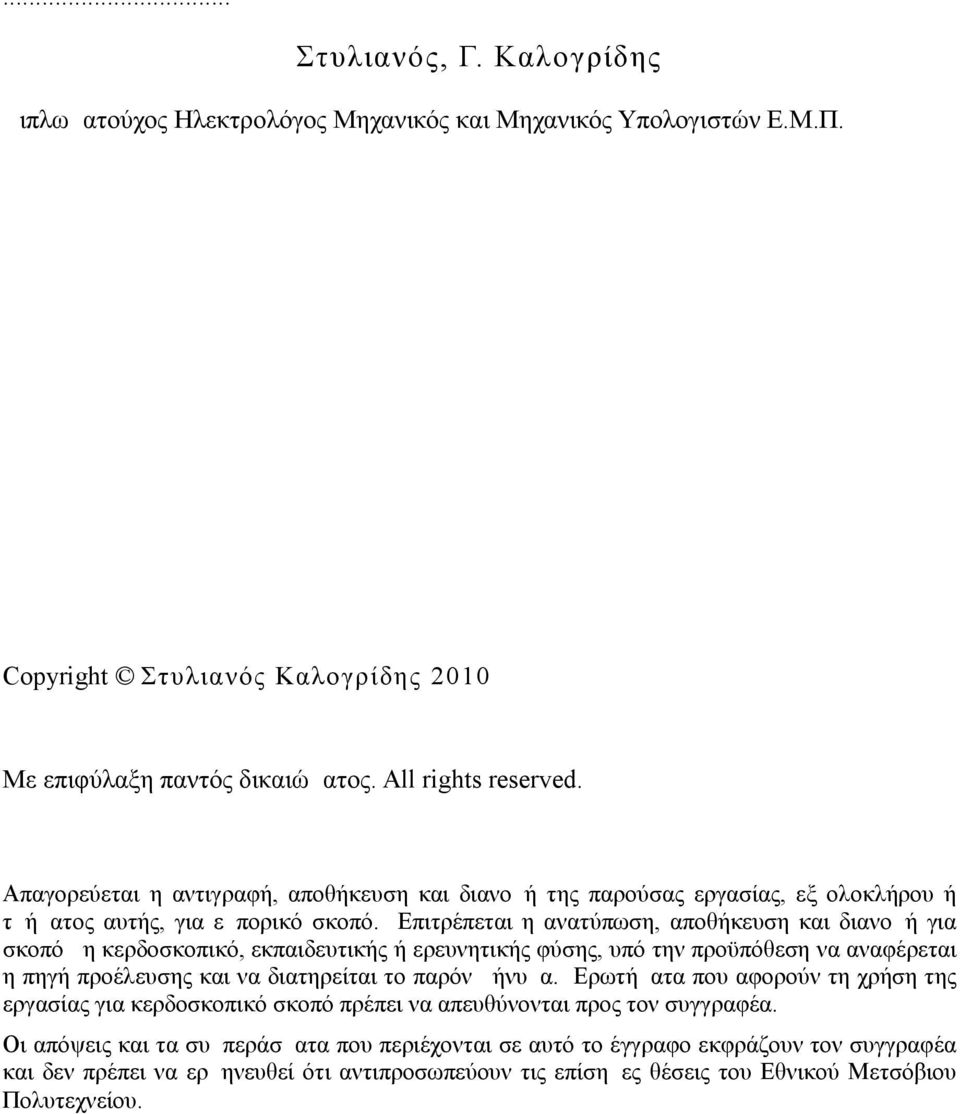 ...................................

Στυλιανός, Γ. Καλογρίδης

ιπλω ατούχος Ηλεκτρολόγος Μηχανικός και Μηχανικός Υπολογιστών Ε.Μ.Π.

Copyright © Στυλιανός Καλογρίδης 2010

Με επιφύλαξη παντός δικαιώ ατος. All rights reserved.

Απαγορεύεται η αντιγραφή, αποθήκευση και διανο ή της παρούσας εργασίας, εξ ολοκλήρου ή τ ή ατος αυτής, για ε πορικό σκοπό. Επιτρέπεται η ανατύπωση, αποθήκευση και διανο ή για σκοπό η κερδοσκοπικό, εκπαιδευτικής ή ερευνητικής φύσης, υπό την προϋπόθεση να αναφέρεται η πηγή προέλευσης και να διατηρείται το παρόν ήνυ α. Ερωτή ατα που αφορούν τη χρήση της εργασίας για κερδοσκοπικό σκοπό πρέπει να απευθύνονται προς τον συγγραφέα.

Οι απόψεις και τα συ περάσ ατα που περιέχονται σε αυτό το έγγραφο εκφράζουν τον συγγραφέα και δεν πρέπει να ερ ηνευθεί ότι αντιπροσωπεύουν τις επίση ες θέσεις του Εθνικού Μετσόβιου Πολυτεχνείου.